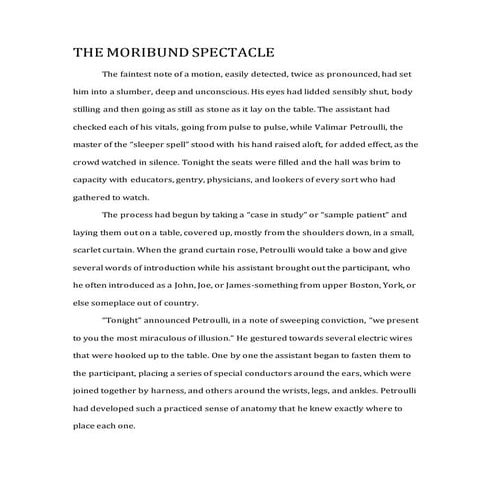 THE MORIBUND SPECTACLE

The faintest note of a motion, easily detected, twice as pronounced, had set him into a slumber, deep and unconscious. His eyes had lidded sensibly shut, body stilling and then going as still as stone as it lay on the table. The assistant had checked each of his vitals, going from pulse to pulse, while Valimar Petroulli, the master of the "sleeper spell" stood with his hand raised aloft, for added effect, as the crowd watched in silence. Tonight the seats were filled and the hall was brim to capacity with educators, gentry, physicians, and lookers of every sort who had gathered to watch.

The process had begun by taking a "case in study" or "sample patient" and laying them out on a table, covered up, mostly from the shoulders down, in a small, scarlet curtain. When the grand curtain rose, Petroulli would take a bow and give several words of introduction while his assistant brought out the participant, who he often introduced as a John, Joe, or James-something from upper Boston, York, or else someplace out of country.

"Tonight" announced Petroulli, in a note of sweeping conviction, "we present to you the most miraculous of illusion." He gestured towards several electric wires that were hooked up to the table. One by one the assistant began to fasten them to the participant, placing a series of special conductors around the ears, which were joined together by harness, and others around the wrists, legs, and ankles. Petroulli had developed such a practiced sense of anatomy that he knew exactly where to place each one.